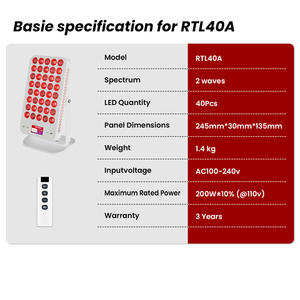 Basie specification for RTL40A

| Model | RTL40A |
|---|---|
| Spectrum | 2 waves |
| LED Quantity | 40Pcs |
| Panel Dimensions | 245mm*30mm*135mm |
| Weight | 1.4 kg |
| Inputvoltage | AC100-240v |
| Maximum Rated Power | 200W±10% (@110v) |
| Warranty | 3 Years |